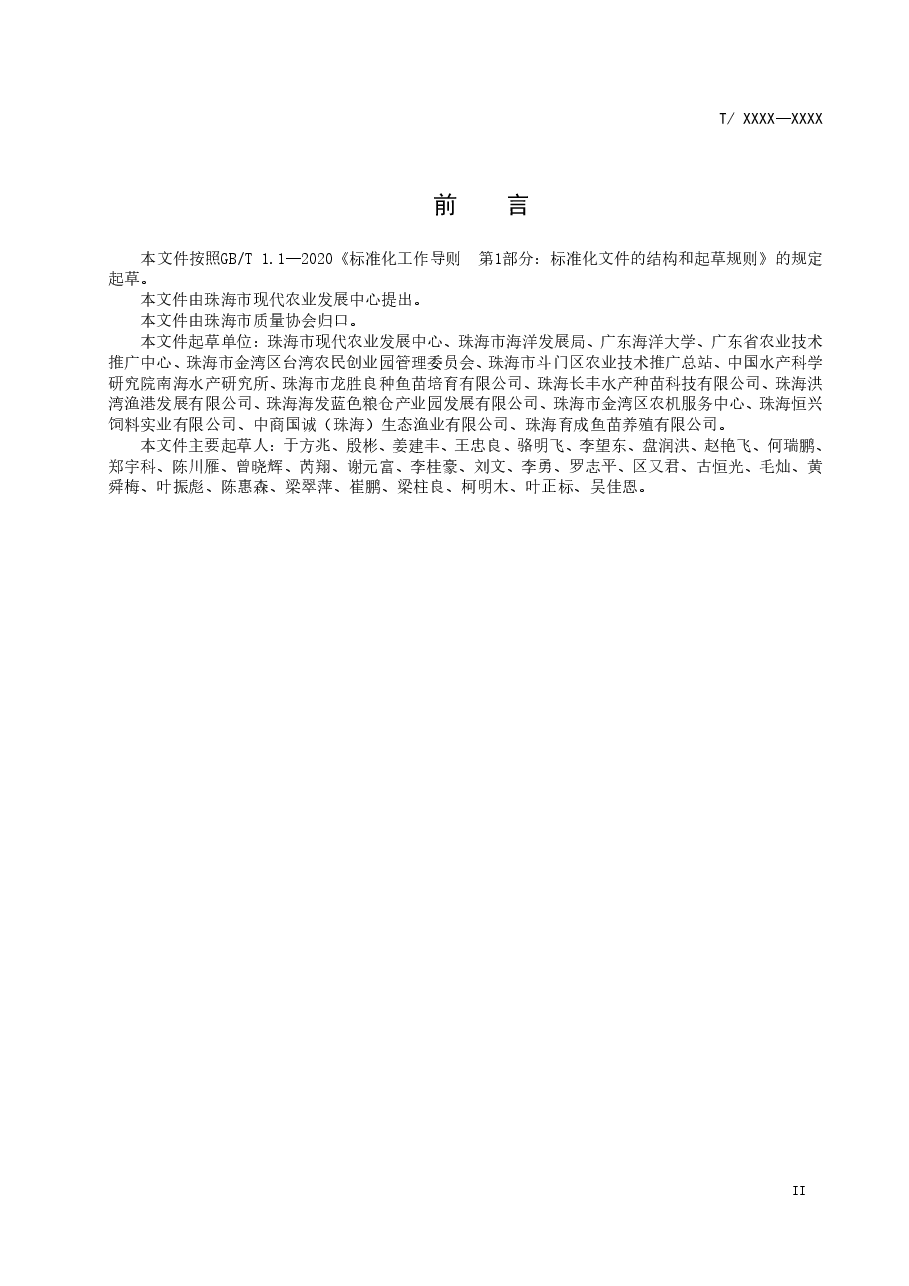 T/ XXXX—XXXX

前　言

本文件按照GB/T 1.1—2020《标准化工作导则　第1部分：标准化文件的结构和起草规则》的规定起草。

本文件由珠海市现代农业发展中心提出。

本文件由珠海市质量协会归口。

本文件起草单位：珠海市现代农业发展中心、珠海市海洋发展局、广东海洋大学、广东省农业技术推广中心、珠海市金湾区台湾农民创业园管理委员会、珠海市斗门区农业技术推广总站、中国水产科学研究院南海水产研究所、珠海市龙胜良种鱼苗培育有限公司、珠海长丰水产种苗科技有限公司、珠海洪湾渔港发展有限公司、珠海海发蓝色粮仓产业园发展有限公司、珠海市金湾区农机服务中心、珠海恒兴饲料实业有限公司、中商国诚（珠海）生态渔业有限公司、珠海育成鱼苗养殖有限公司。

本文件主要起草人：于方兆、殷彬、姜建丰、王忠良、骆明飞、李望东、盘润洪、赵艳飞、何瑞鹏、郑宇科、陈川雁、曾晓辉、芮翔、谢元富、李桂豪、刘文、李勇、罗志平、区又君、古恒光、毛灿、黄舜梅、叶振彪、陈惠森、梁翠萍、崔鹏、梁柱良、柯明木、叶正标、吴佳恩。

II